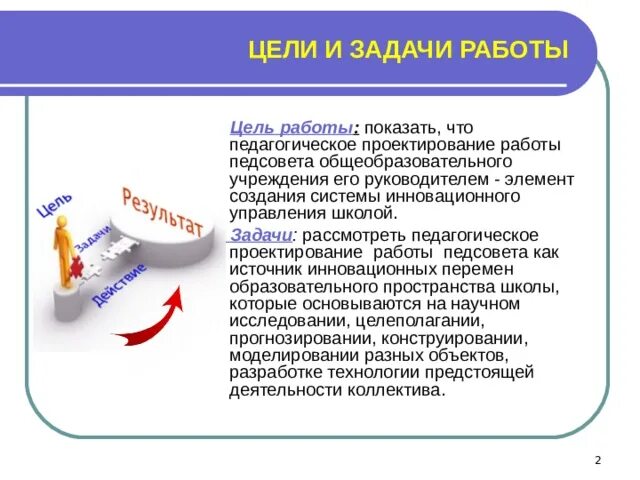 ЦЕЛИ И ЗАДАЧИ РАБОТЫ

Цель

Результат

Задачи

Действие

Цель работы: показать, что педагогическое проектирование работы педсовета общеобразовательного учреждения его руководителем - элемент создания системы инновационного управления школой.

Задачи: рассмотреть педагогическое проектирование работы педсовета как источник инновационных перемен образовательного пространства школы, которые основываются на научном исследовании, целеполагании, прогнозировании, конструировании, моделировании разных объектов, разработке технологии предстоящей деятельности коллектива.

2